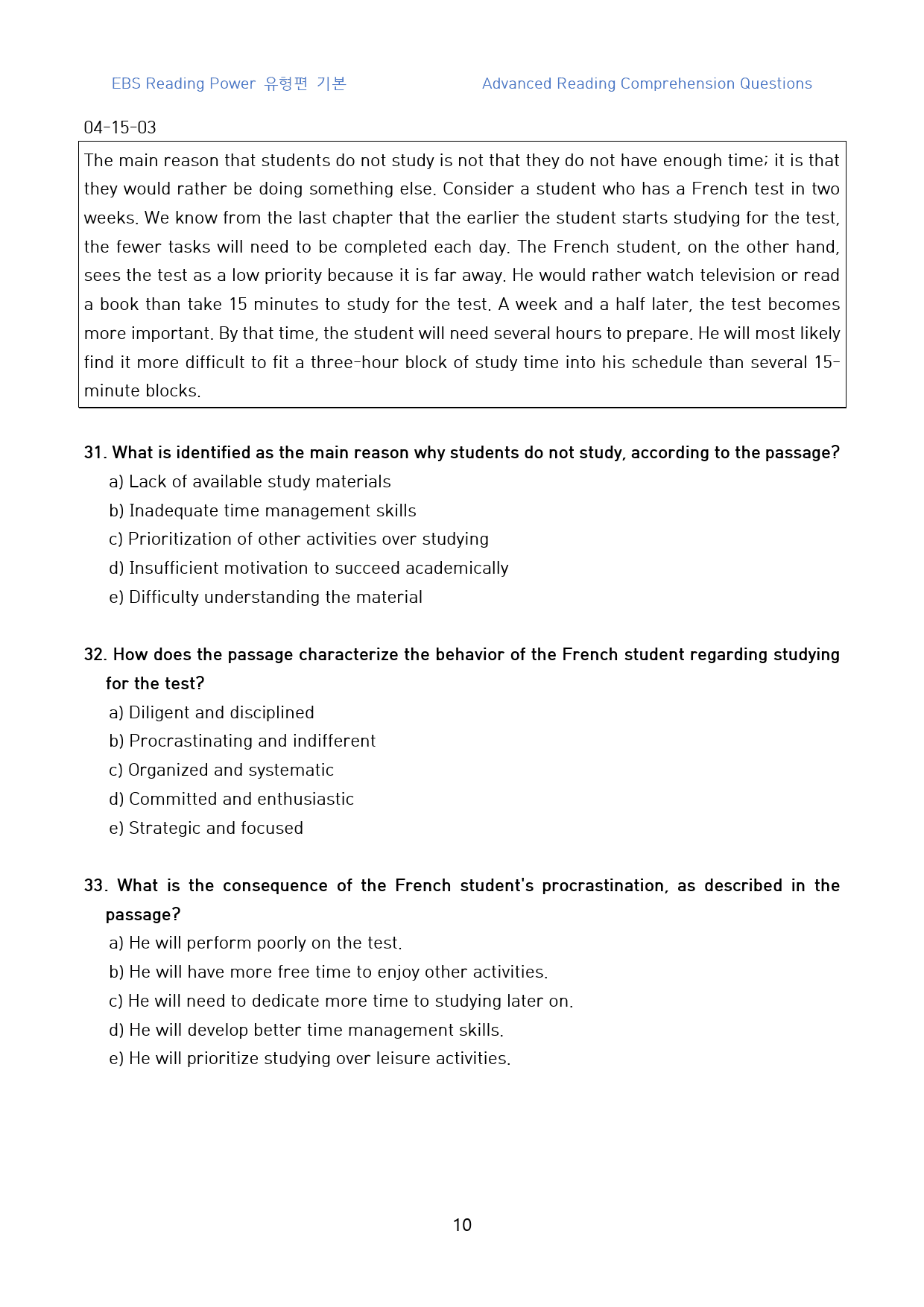 EBS Reading Power 유형편 기본

Advanced Reading Comprehension Questions

04-15-03

The main reason that students do not study is not that they do not have enough time; it is that they would rather be doing something else. Consider a student who has a French test in two weeks. We know from the last chapter that the earlier the student starts studying for the test, the fewer tasks will need to be completed each day. The French student, on the other hand, sees the test as a low priority because it is far away. He would rather watch television or read a book than take 15 minutes to study for the test. A week and a half later, the test becomes more important. By that time, the student will need several hours to prepare. He will most likely find it more difficult to fit a three-hour block of study time into his schedule than several 15-minute blocks.

31. What is identified as the main reason why students do not study, according to the passage?
a) Lack of available study materials
b) Inadequate time management skills
c) Prioritization of other activities over studying
d) Insufficient motivation to succeed academically
e) Difficulty understanding the material

32. How does the passage characterize the behavior of the French student regarding studying for the test?
a) Diligent and disciplined
b) Procrastinating and indifferent
c) Organized and systematic
d) Committed and enthusiastic
e) Strategic and focused

33. What is the consequence of the French student's procrastination, as described in the passage?
a) He will perform poorly on the test.
b) He will have more free time to enjoy other activities.
c) He will need to dedicate more time to studying later on.
d) He will develop better time management skills.
e) He will prioritize studying over leisure activities.

10